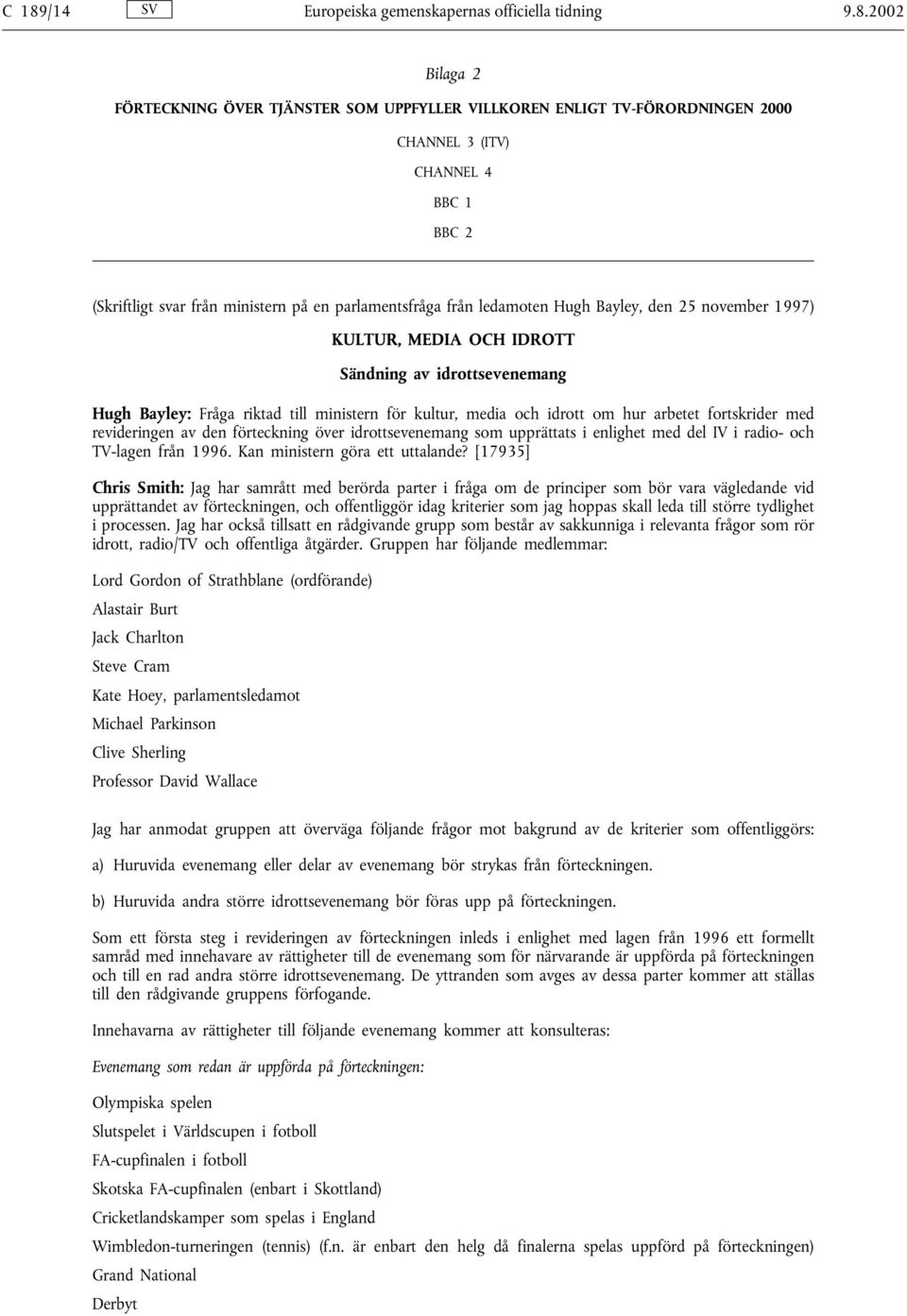 C 189/14 SV Europeiska gemenskapernas officiella tidning 9.8.2002

Bilaga 2

FÖRTECKNING ÖVER TJÄNSTER SOM UPPFYLLER VILLKOREN ENLIGT TV-FÖRORDNINGEN 2000

CHANNEL 3 (ITV)

CHANNEL 4

BBC 1

BBC 2

(Skriftligt svar från ministern på en parlamentsfråga från ledamoten Hugh Bayley, den 25 november 1997)

KULTUR, MEDIA OCH IDROTT

Sändning av idrottsevenemang

Hugh Bayley: Fråga riktad till ministern för kultur, media och idrott om hur arbetet fortskrider med revideringen av den förteckning över idrottsevenemang som upprättats i enlighet med del IV i radio- och TV-lagen från 1996. Kan ministern göra ett uttalande? [17935]

Chris Smith: Jag har samrått med berörda parter i fråga om de principer som bör vara vägledande vid upprättandet av förteckningen, och offentliggör idag kriterier som jag hoppas skall leda till större tydlighet i processen. Jag har också tillsatt en rådgivande grupp som består av sakkunniga i relevanta frågor som rör idrott, radio/TV och offentliga åtgärder. Gruppen har följande medlemmar:

Lord Gordon of Strathblane (ordförande)

Alastair Burt

Jack Charlton

Steve Cram

Kate Hoey, parlamentsledamot

Michael Parkinson

Clive Sherling

Professor David Wallace

Jag har anmodat gruppen att överväga följande frågor mot bakgrund av de kriterier som offentliggörs:

a) Huruvida evenemang eller delar av evenemang bör strykas från förteckningen.

b) Huruvida andra större idrottsevenemang bör föras upp på förteckningen.

Som ett första steg i revideringen av förteckningen inleds i enlighet med lagen från 1996 ett formellt samråd med innehavare av rättigheter till de evenemang som för närvarande är uppförda på förteckningen och till en rad andra större idrottsevenemang. De yttranden som avges av dessa parter kommer att ställas till den rådgivande gruppens förfogande.

Innehavarna av rättigheter till följande evenemang kommer att konsulteras:

Evenemang som redan är uppförda på förteckningen:

Olympiska spelen

Slutspelet i Världscupen i fotboll

FA-cupfinalen i fotboll

Skotska FA-cupfinalen (enbart i Skottland)

Cricketlandskamper som spelas i England

Wimbledon-turneringen (tennis) (f.n. är enbart den helg då finalerna spelas uppförd på förteckningen)

Grand National

Derbyt